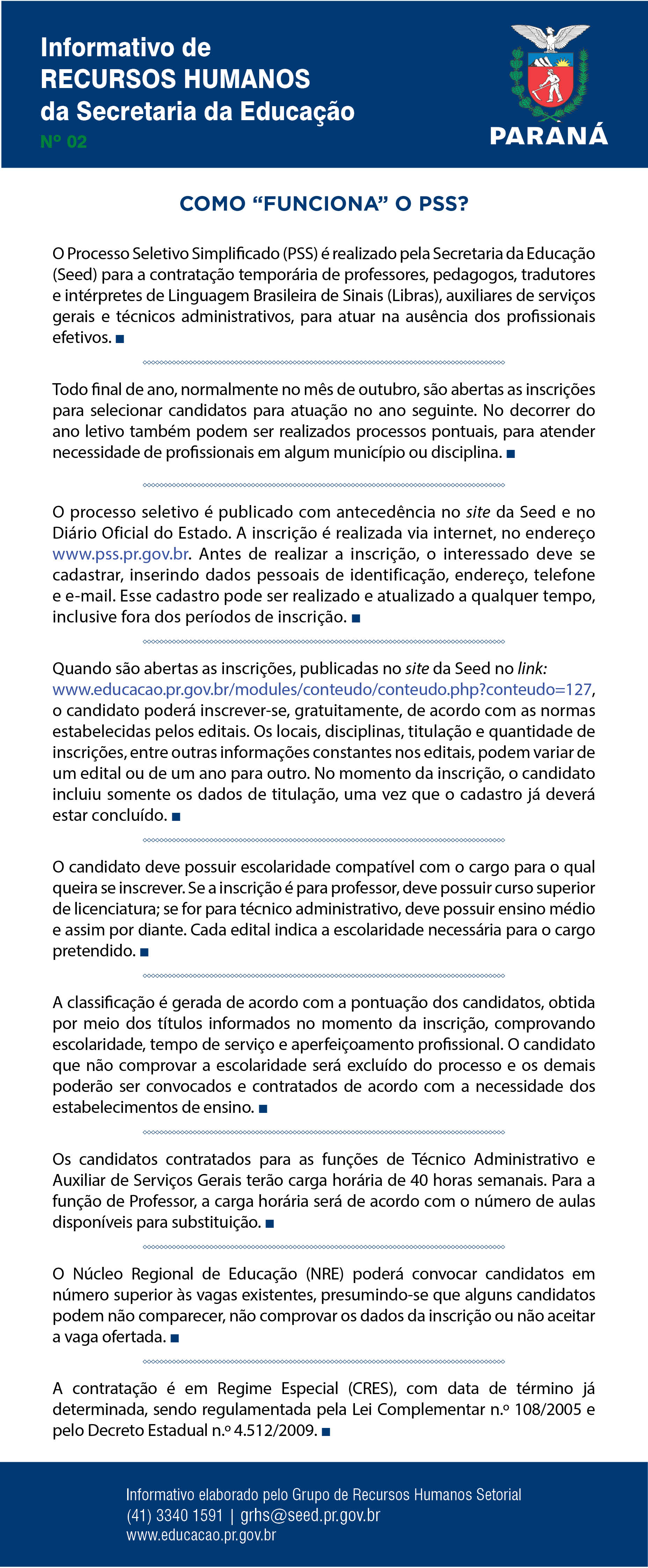 Informativo de
RECURSOS HUMANOS
da Secretaria da Educação
Nº 02

PARANÁ

COMO “FUNCIONA” O PSS?

O Processo Seletivo Simplificado (PSS) é realizado pela Secretaria da Educação (Seed) para a contratação temporária de professores, pedagogos, tradutores e intérpretes de Linguagem Brasileira de Sinais (Libras), auxiliares de serviços gerais e técnicos administrativos, para atuar na ausência dos profissionais efetivos. ■

Todo final de ano, normalmente no mês de outubro, são abertas as inscrições para selecionar candidatos para atuação no ano seguinte. No decorrer do ano letivo também podem ser realizados processos pontuais, para atender necessidade de profissionais em algum município ou disciplina. ■

O processo seletivo é publicado com antecedência no site da Seed e no Diário Oficial do Estado. A inscrição é realizada via internet, no endereço www.pss.pr.gov.br. Antes de realizar a inscrição, o interessado deve se cadastrar, inserindo dados pessoais de identificação, endereço, telefone e e-mail. Esse cadastro pode ser realizado e atualizado a qualquer tempo, inclusive fora dos períodos de inscrição. ■

Quando são abertas as inscrições, publicadas no site da Seed no link: www.educacao.pr.gov.br/modules/conteudo/conteudo.php?conteudo=127, o candidato poderá inscrever-se, gratuitamente, de acordo com as normas estabelecidas pelos editais. Os locais, disciplinas, titulação e quantidade de inscrições, entre outras informações constantes nos editais, podem variar de um edital ou de um ano para outro. No momento da inscrição, o candidato incluiu somente os dados de titulação, uma vez que o cadastro já deverá estar concluído. ■

O candidato deve possuir escolaridade compatível com o cargo para o qual queira se inscrever. Se a inscrição é para professor, deve possuir curso superior de licenciatura; se for para técnico administrativo, deve possuir ensino médio e assim por diante. Cada edital indica a escolaridade necessária para o cargo pretendido. ■

A classificação é gerada de acordo com a pontuação dos candidatos, obtida por meio dos títulos informados no momento da inscrição, comprovando escolaridade, tempo de serviço e aperfeiçoamento profissional. O candidato que não comprovar a escolaridade será excluído do processo e os demais poderão ser convocados e contratados de acordo com a necessidade dos estabelecimentos de ensino. ■

Os candidatos contratados para as funções de Técnico Administrativo e Auxiliar de Serviços Gerais terão carga horária de 40 horas semanais. Para a função de Professor, a carga horária será de acordo com o número de aulas disponíveis para substituição. ■

O Núcleo Regional de Educação (NRE) poderá convocar candidatos em número superior às vagas existentes, presumindo-se que alguns candidatos podem não comparecer, não comprovar os dados da inscrição ou não aceitar a vaga ofertada. ■

A contratação é em Regime Especial (CRES), com data de término já determinada, sendo regulamentada pela Lei Complementar n.º 108/2005 e pelo Decreto Estadual n.º 4.512/2009. ■

Informativo elaborado pelo Grupo de Recursos Humanos Setorial
(41) 3340 1591 | grhs@seed.pr.gov.br
www.educacao.pr.gov.br